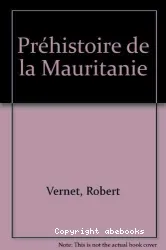 Préhistoire de la Mauritanie

Vernet, Robert

Copyright abebooks

Note: This is not the actual book cover